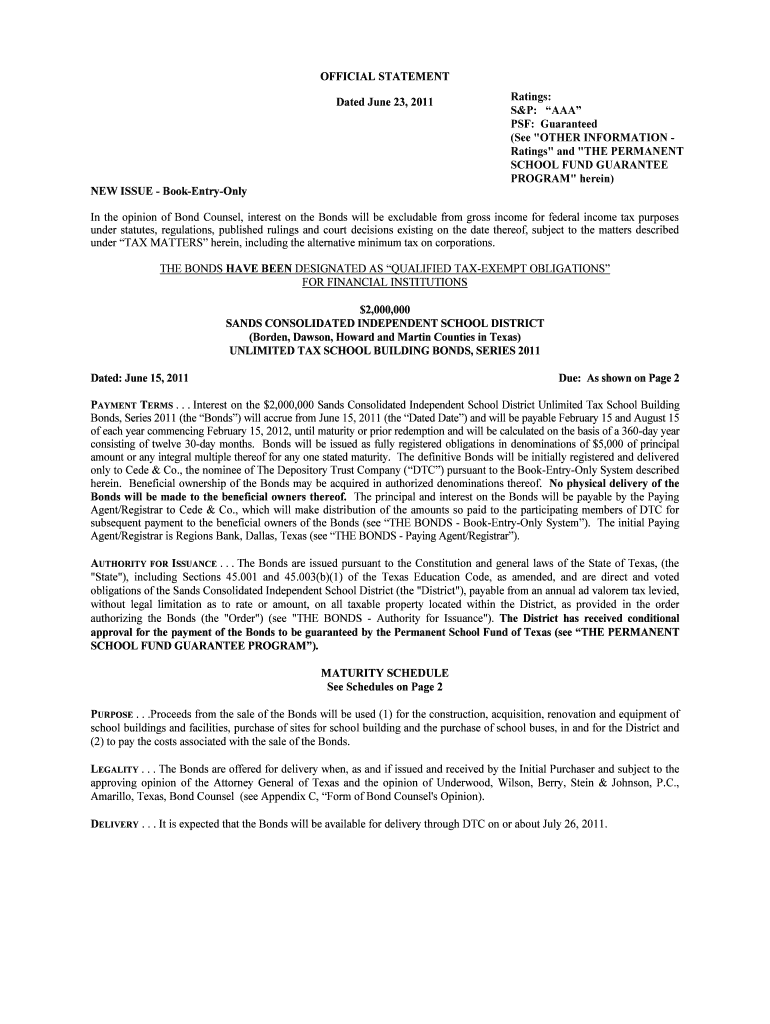 OFFICIAL STATEMENT

Dated June 23, 2011

Ratings:
S&P: "AAA"
PSF: Guaranteed
(See "OTHER INFORMATION - Ratings" and "THE PERMANENT SCHOOL FUND GUARANTEE PROGRAM" herein)

NEW ISSUE - Book-Entry-Only

In the opinion of Bond Counsel, interest on the Bonds will be excludable from gross income for federal income tax purposes under statutes, regulations, published rulings and court decisions existing on the date thereof, subject to the matters described under "TAX MATTERS" herein, including the alternative minimum tax on corporations.

THE BONDS HAVE BEEN DESIGNATED AS "QUALIFIED TAX-EXEMPT OBLIGATIONS" FOR FINANCIAL INSTITUTIONS

$2,000,000
SANDS CONSOLIDATED INDEPENDENT SCHOOL DISTRICT
(Borden, Dawson, Howard and Martin Counties in Texas)
UNLIMITED TAX SCHOOL BUILDING BONDS, SERIES 2011

Dated: June 15, 2011

Due: As shown on Page 2

PAYMENT TERMS . . . Interest on the $2,000,000 Sands Consolidated Independent School District Unlimited Tax School Building Bonds, Series 2011 (the "Bonds") will accrue from June 15, 2011 (the "Dated Date") and will be payable February 15 and August 15 of each year commencing February 15, 2012, until maturity or prior redemption and will be calculated on the basis of a 360-day year consisting of twelve 30-day months. Bonds will be issued as fully registered obligations in denominations of $5,000 of principal amount or any integral multiple thereof for any one stated maturity. The definitive Bonds will be initially registered and delivered only to Cede & Co., the nominee of The Depository Trust Company ("DTC") pursuant to the Book-Entry-Only System described herein. Beneficial ownership of the Bonds may be acquired in authorized denominations thereof. No physical delivery of the Bonds will be made to the beneficial owners thereof. The principal and interest on the Bonds will be payable by the Paying Agent/Registrar to Cede & Co., which will make distribution of the amounts so paid to the participating members of DTC for subsequent payment to the beneficial owners of the Bonds (see "THE BONDS - Book-Entry-Only System"). The initial Paying Agent/Registrar is Regions Bank, Dallas, Texas (see "THE BONDS - Paying Agent/Registrar").

AUTHORITY FOR ISSUANCE . . . The Bonds are issued pursuant to the Constitution and general laws of the State of Texas, (the "State"), including Sections 45.001 and 45.003(b)(1) of the Texas Education Code, as amended, and are direct and voted obligations of the Sands Consolidated Independent School District (the "District"), payable from an annual ad valorem tax levied, without legal limitation as to rate or amount, on all taxable property located within the District, as provided in the order authorizing the Bonds (the "Order") (see "THE BONDS - Authority for Issuance"). The District has received conditional approval for the payment of the Bonds to be guaranteed by the Permanent School Fund of Texas (see "THE PERMANENT SCHOOL FUND GUARANTEE PROGRAM").

MATURITY SCHEDULE
See Schedules on Page 2

PURPOSE . . .Proceeds from the sale of the Bonds will be used (1) for the construction, acquisition, renovation and equipment of school buildings and facilities, purchase of sites for school building and the purchase of school buses, in and for the District and (2) to pay the costs associated with the sale of the Bonds.

LEGALITY . . . The Bonds are offered for delivery when, as and if issued and received by the Initial Purchaser and subject to the approving opinion of the Attorney General of Texas and the opinion of Underwood, Wilson, Berry, Stein & Johnson, P.C., Amarillo, Texas, Bond Counsel (see Appendix C, "Form of Bond Counsel's Opinion).

DELIVERY . . . It is expected that the Bonds will be available for delivery through DTC on or about July 26, 2011.